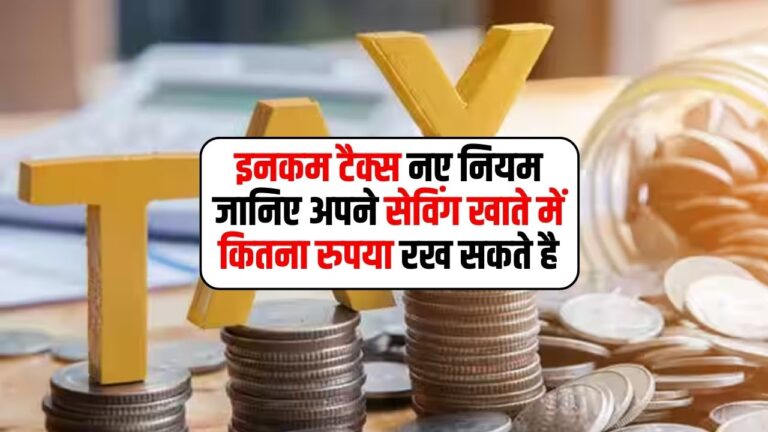 TAX

इनकम टैक्स नए नियम जानिए अपने सेविंग खाते में कितना रुपया रख सकते है